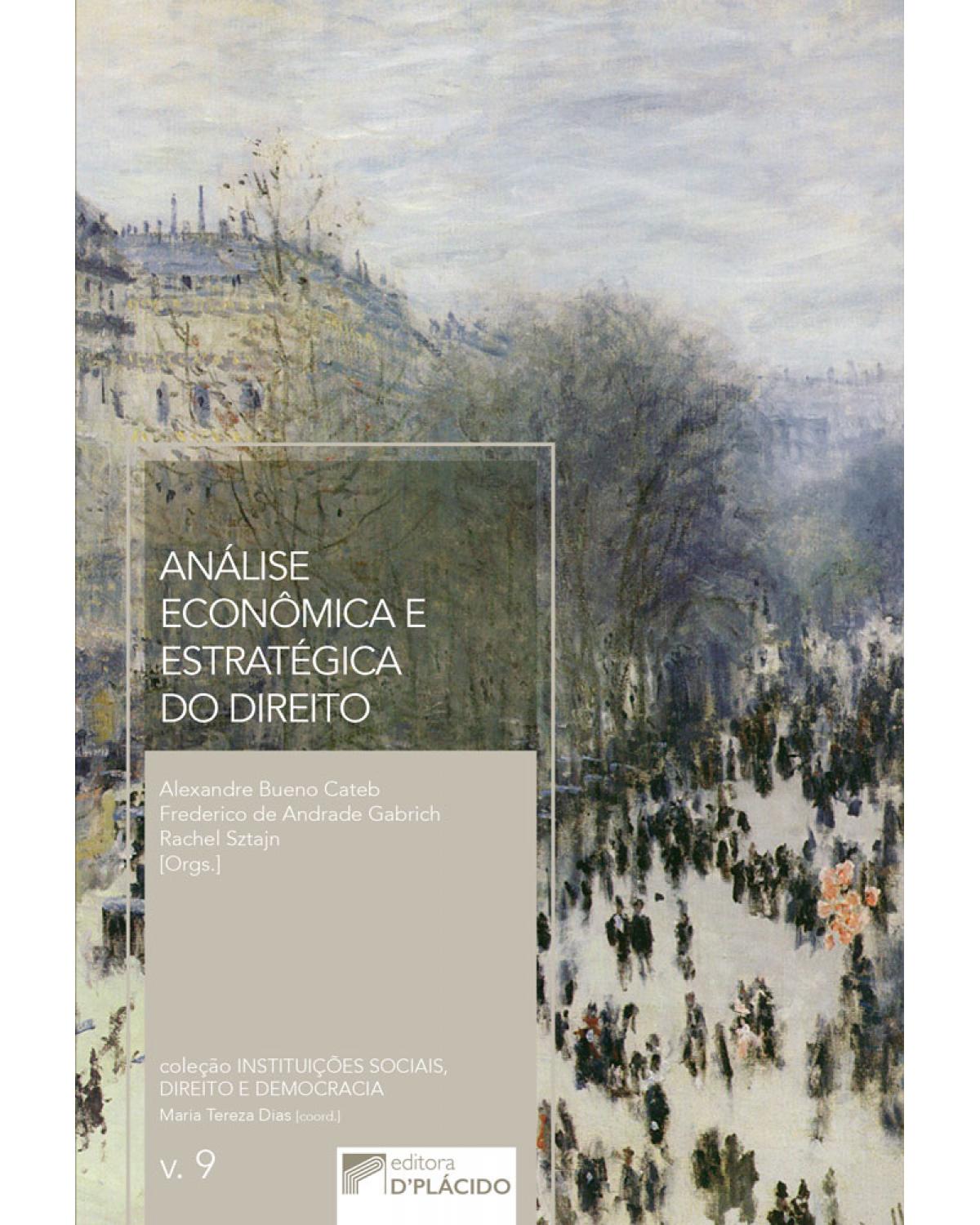 ANÁLISE ECONÔMICA E ESTRATÉGICA DO DIREITO

Alexandre Bueno Cateb
Frederico de Andrade Gabrich
Rachel Sztajn
[Orgs.]

coleção INSTITUIÇÕES SOCIAIS, DIREITO E DEMOCRACIA
Maria Tereza Dias [coord.]

v. 9

editora
D'PLÁCIDO